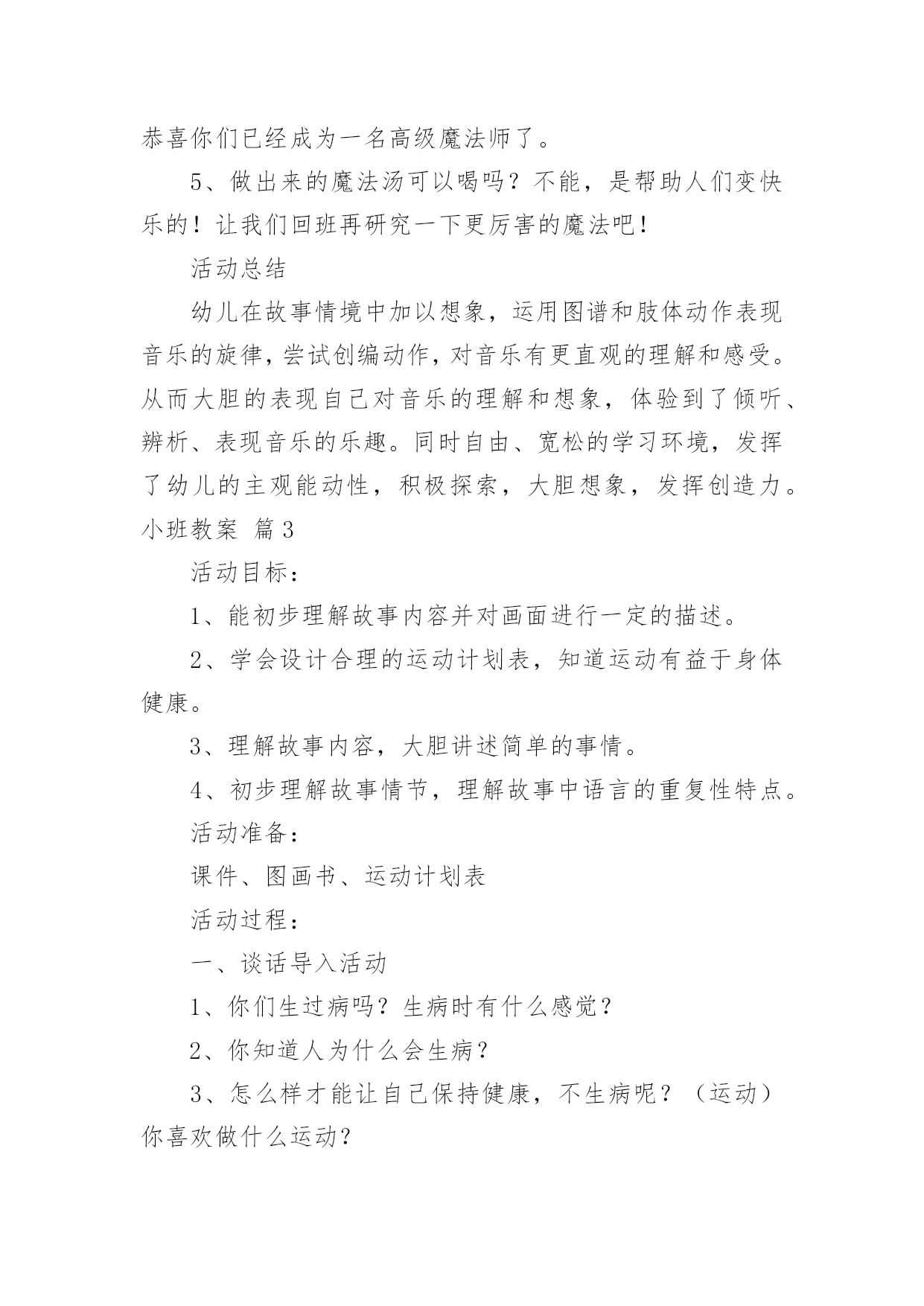 恭喜你们已经成为一名高级魔法师了。

5、做出来的魔法汤可以喝吗？不能，是帮助人们变快乐的！让我们回班再研究一下更厉害的魔法吧！

活动总结

幼儿在故事情境中加以想象，运用图谱和肢体动作表现音乐的旋律，尝试创编动作，对音乐有更直观的理解和感受。从而大胆的表现自己对音乐的理解和想象，体验到了倾听、辨析、表现音乐的乐趣。同时自由、宽松的学习环境，发挥了幼儿的主观能动性，积极探索，大胆想象，发挥创造力。

小班教案 篇3

活动目标：

1、能初步理解故事内容并对画面进行一定的描述。

2、学会设计合理的运动计划表，知道运动有益于身体健康。

3、理解故事内容，大胆讲述简单的事情。

4、初步理解故事情节，理解故事中语言的重复性特点。

活动准备：

课件、图画书、运动计划表

活动过程：

一、谈话导入活动

1、你们生过病吗？生病时有什么感觉？

2、你知道人为什么会生病？

3、怎么样才能让自己保持健康，不生病呢？（运动）你喜欢做什么运动？